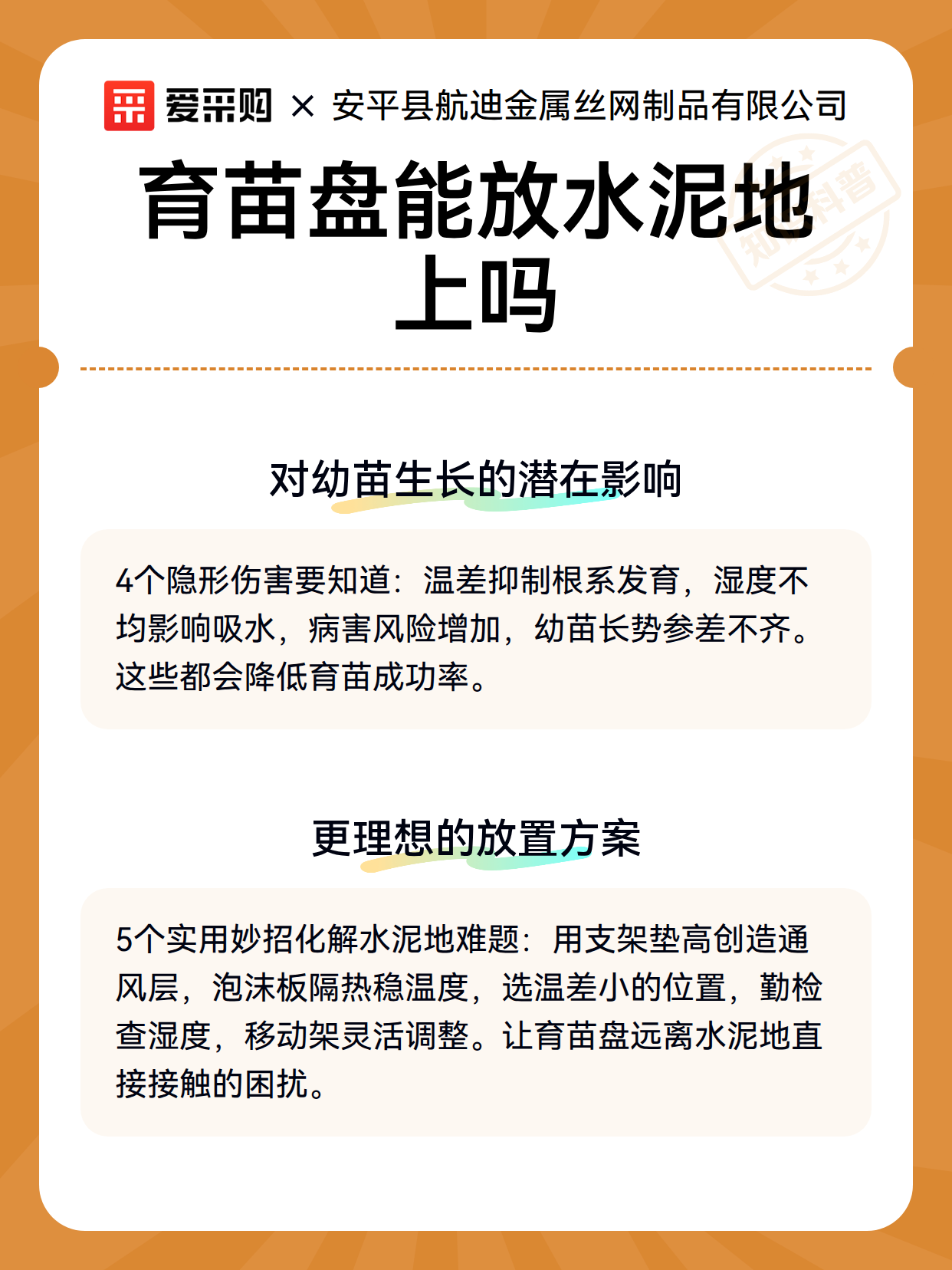 爱采购 × 安平县航迪金属丝网制品有限公司

育苗盘能放水泥地上吗

知识科普

对幼苗生长的潜在影响

4个隐形伤害要知道：温差抑制根系发育，湿度不均影响吸水，病害风险增加，幼苗长势参差不齐。这些都会降低育苗成功率。

更理想的放置方案

5个实用妙招化解水泥地难题：用支架垫高创造通风层，泡沫板隔热稳温度，选温差小的位置，勤检查湿度，移动架灵活调整。让育苗盘远离水泥地直接接触的困扰。